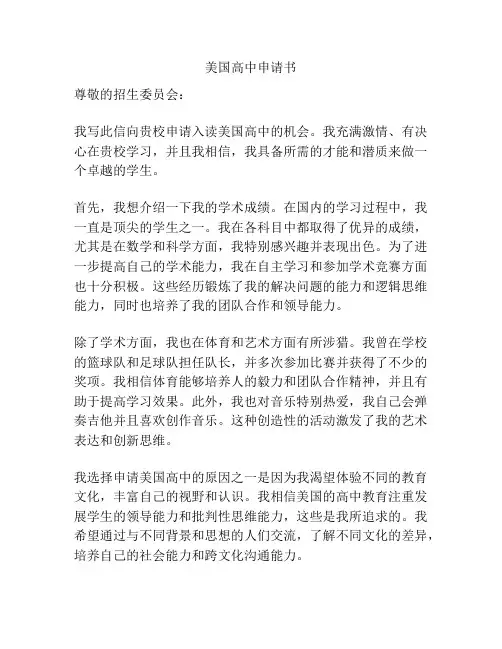 美国高中申请书

尊敬的招生委员会：

我写此信向贵校申请入读美国高中的机会。我充满激情、有决心在贵校学习，并且我相信，我具备所需的才能和潜质来做一个卓越的学生。

首先，我想介绍一下我的学术成绩。在国内的学习过程中，我一直是顶尖的学生之一。我在各科目中都取得了优异的成绩，尤其是在数学和科学方面，我特别感兴趣并表现出色。为了进一步提高自己的学术能力，我在自主学习和参加学术竞赛方面也十分积极。这些经历锻炼了我的解决问题的能力和逻辑思维能力，同时也培养了我的团队合作和领导能力。

除了学术方面，我也在体育和艺术方面有所涉猎。我曾在学校的篮球队和足球队担任队长，并多次参加比赛并获得了不少的奖项。我相信体育能够培养人的毅力和团队合作精神，并且有助于提高学习效果。此外，我也对音乐特别热爱，我自己会弹奏吉他并且喜欢创作音乐。这种创造性的活动激发了我的艺术表达和创新思维。

我选择申请美国高中的原因之一是因为我渴望体验不同的教育文化，丰富自己的视野和认识。我相信美国的高中教育注重发展学生的领导能力和批判性思维能力，这些是我所追求的。我希望通过与不同背景和思想的人们交流，了解不同文化的差异，培养自己的社会能力和跨文化沟通能力。